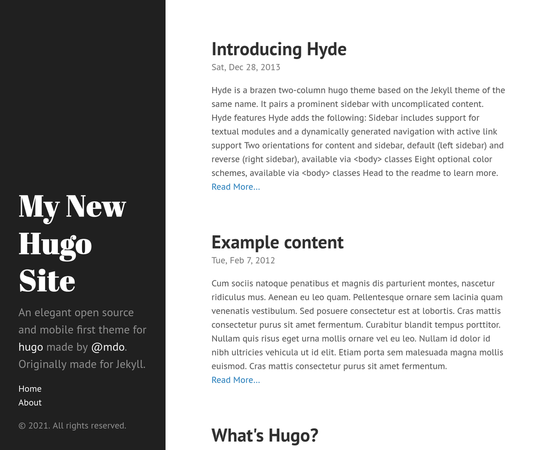 My New Hugo Site

An elegant open source and mobile first theme for hugo made by @mdo. Originally made for Jekyll.

Home
About

© 2021. All rights reserved.

Introducing Hyde
Sat, Dec 28, 2013

Hyde is a brazen two-column hugo theme based on the Jekyll theme of the same name. It pairs a prominent sidebar with uncomplicated content. Hyde features Hyde adds the following: Sidebar includes support for textual modules and a dynamically generated navigation with active link support Two orientations for content and sidebar, default (left sidebar) and reverse (right sidebar), available via <body> classes Eight optional color schemes, available via <body> classes Head to the readme to learn more.
Read More…

Example content
Tue, Feb 7, 2012

Cum sociis natoque penatibus et magnis dis parturient montes, nascetur ridiculus mus. Aenean eu leo quam. Pellentesque ornare sem lacinia quam venenatis vestibulum. Sed posuere consectetur est at lobortis. Cras mattis consectetur purus sit amet fermentum. Curabitur blandit tempus porttitor. Nullam quis risus eget urna mollis ornare vel eu leo. Nullam id dolor id nibh ultricies vehicula ut id elit. Etiam porta sem malesuada magna mollis euismod. Cras mattis consectetur purus sit amet fermentum.
Read More…

What's Hugo?